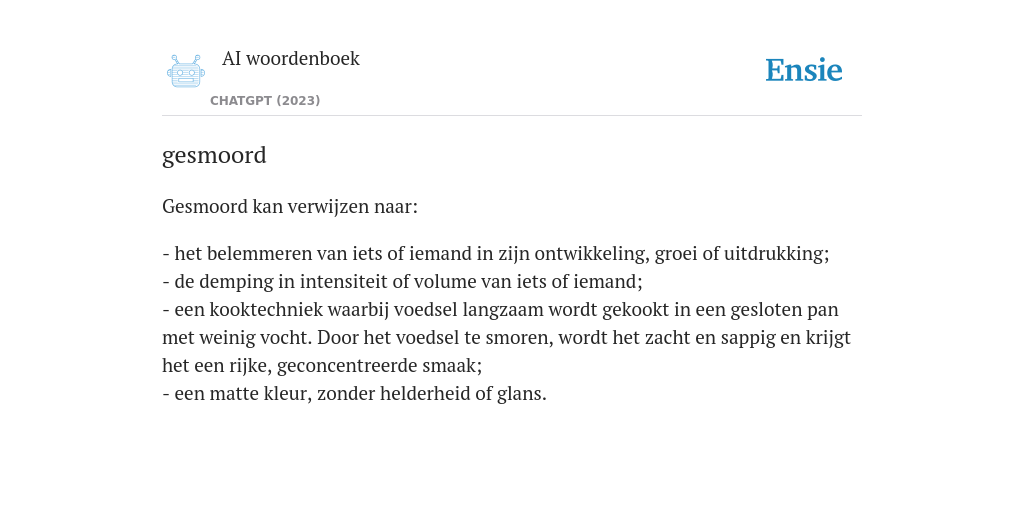 AI woordenboek
CHATGPT (2023)

Ensie

gesmoord

Gesmoord kan verwijzen naar:

- het belemmeren van iets of iemand in zijn ontwikkeling, groei of uitdrukking;
- de demping in intensiteit of volume van iets of iemand;
- een kooktechniek waarbij voedsel langzaam wordt gekookt in een gesloten pan met weinig vocht. Door het voedsel te smoren, wordt het zacht en sappig en krijgt het een rijke, geconcentreerde smaak;
- een matte kleur, zonder helderheid of glans.